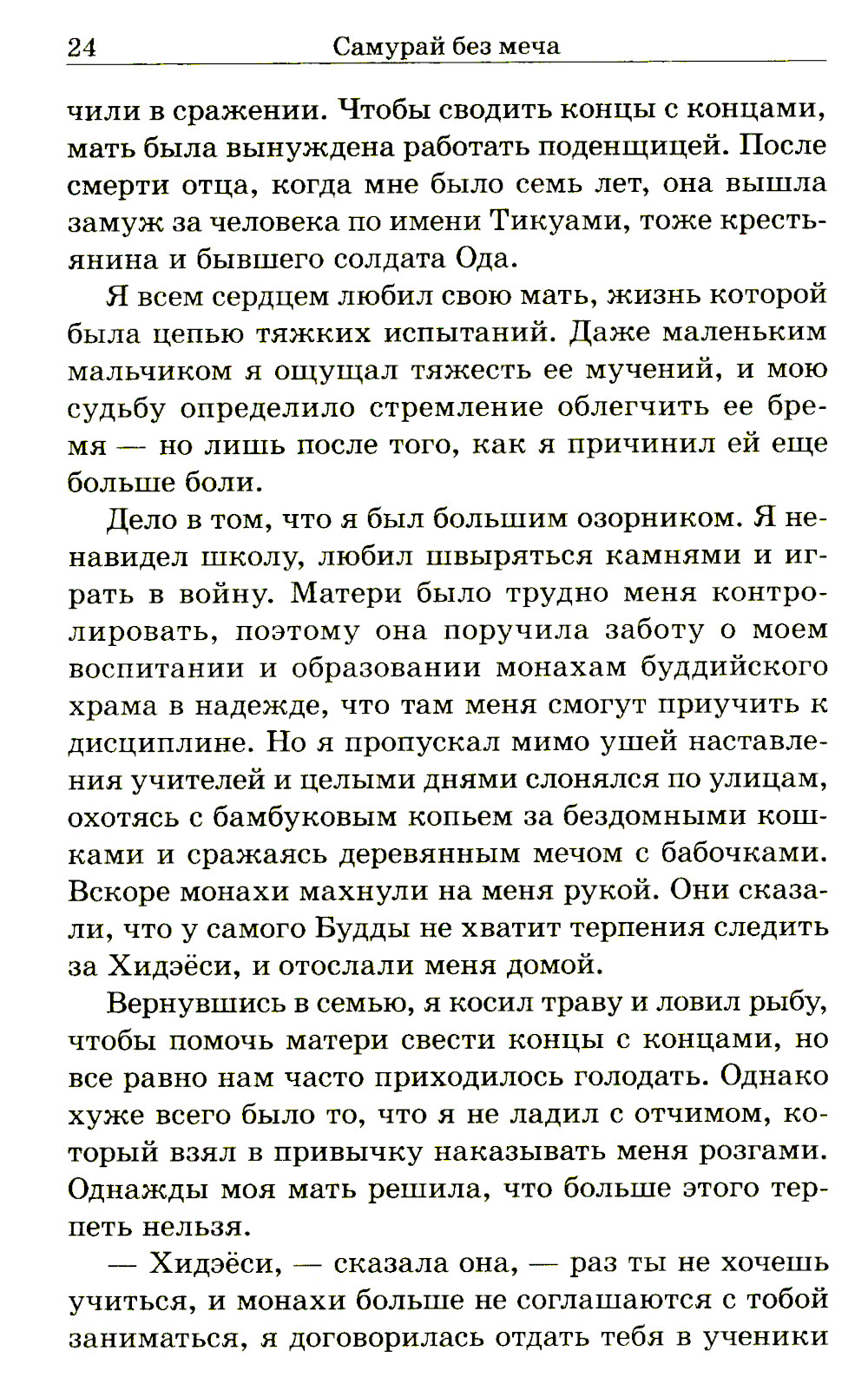 24 Самурай без меча

чили в сражении. Чтобы сводить концы с концами, мать была вынуждена работать поденщицей. После смерти отца, когда мне было семь лет, она вышла замуж за человека по имени Тикуами, тоже крестьянина и бывшего солдата Ода.

Я всем сердцем любил свою мать, жизнь которой была цепью тяжких испытаний. Даже маленьким мальчиком я ощущал тяжесть ее мучений, и мою судьбу определило стремление облегчить ее бремя — но лишь после того, как я причинил ей еще больше боли.

Дело в том, что я был большим озорником. Я ненавидел школу, любил швыряться камнями и играть в войну. Матери было трудно меня контролировать, поэтому она поручила заботу о моем воспитании и образовании монахам буддийского храма в надежде, что там меня смогут приучить к дисциплине. Но я пропускал мимо ушей наставления учителей и целыми днями слонялся по улицам, охотясь с бамбуковым копьем за бездомными кошками и сражаясь деревянным мечом с бабочками. Вскоре монахи махнули на меня рукой. Они сказали, что у самого Будды не хватит терпения следить за Хидэёси, и отослали меня домой.

Вернувшись в семью, я косил траву и ловил рыбу, чтобы помочь матери свести концы с концами, но все равно нам часто приходилось голодать. Однако хуже всего было то, что я не ладил с отчимом, который взял в привычку наказывать меня розгами. Однажды моя мать решила, что больше этого терпеть нельзя.

— Хидэёси, — сказала она, — раз ты не хочешь учиться, и монахи больше не соглашаются с тобой заниматься, я договорилась отдать тебя в ученики